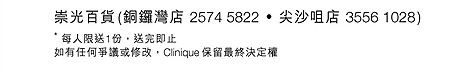 崇光百貨(銅鑼灣店 2574 5822 • 尖沙咀店 3556 1028)

* 每人限送1份，送完即止
如有任何爭議或修改，Clinique 保留最終決定權